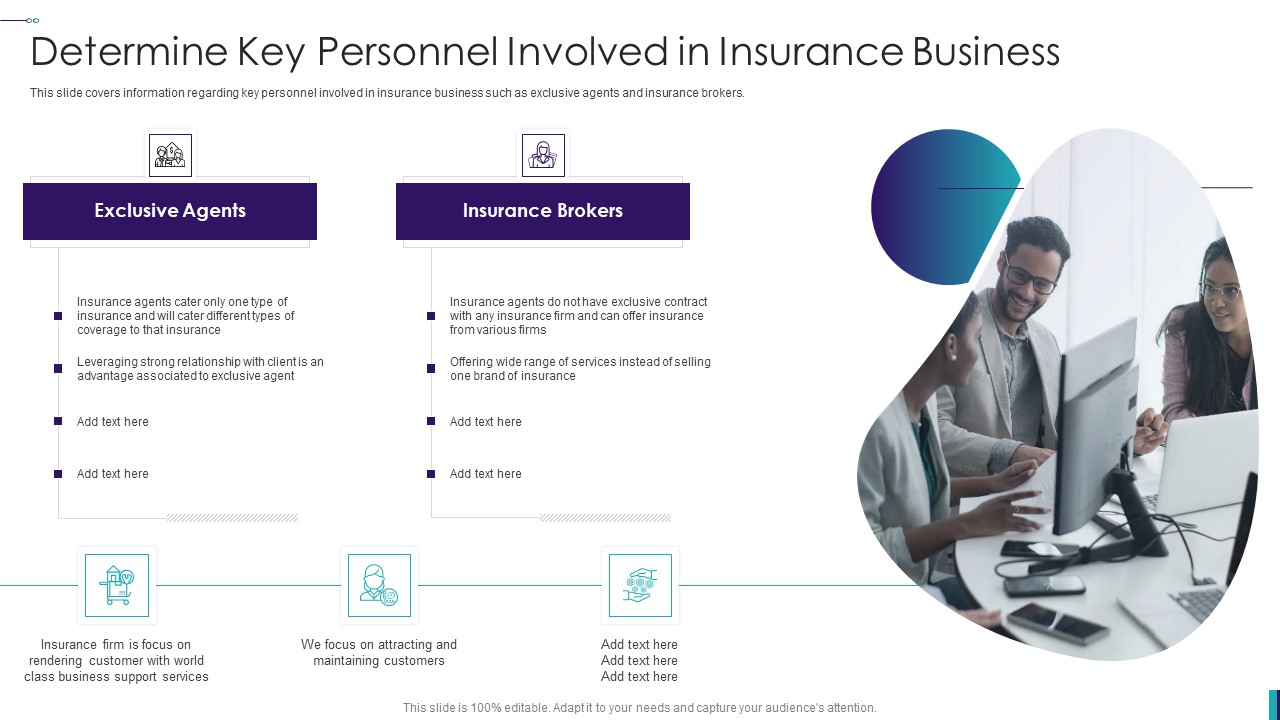 Determine Key Personnel Involved in Insurance Business

This slide covers information regarding key personnel involved in insurance business such as exclusive agents and insurance brokers.

Exclusive Agents

Insurance agents cater only one type of insurance and will cater different types of coverage to that insurance

Leveraging strong relationship with client is an advantage associated to exclusive agent

Add text here

Add text here

Insurance Brokers

Insurance agents do not have exclusive contract with any insurance firm and can offer insurance from various firms

Offering wide range of services instead of selling one brand of insurance

Add text here

Add text here

Insurance firm is focus on rendering customer with world class business support services

We focus on attracting and maintaining customers

Add text here
Add text here
Add text here

This slide is 100% editable. Adapt it to your needs and capture your audience's attention.